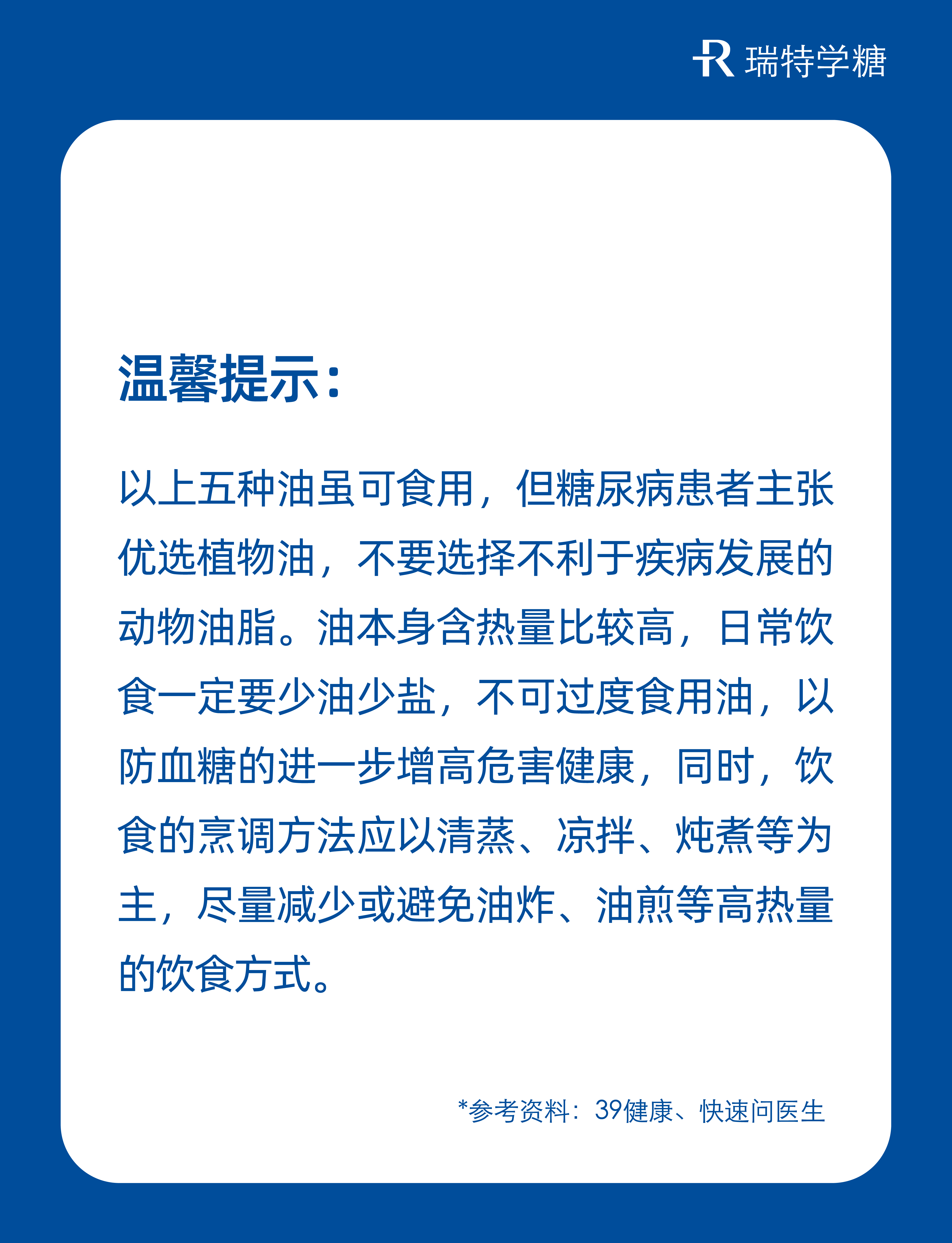 R 瑞特学糖

温馨提示：

以上五种油虽可食用，但糖尿病患者主张优选植物油，不要选择不利于疾病发展的动物油脂。油本身含热量比较高，日常饮食一定要少油少盐，不可过度食用油，以防血糖的进一步增高危害健康，同时，饮食的烹调方法应以清蒸、凉拌、炖煮等为主，尽量减少或避免油炸、油煎等高热量的饮食方式。

*参考资料：39健康、快速问医生